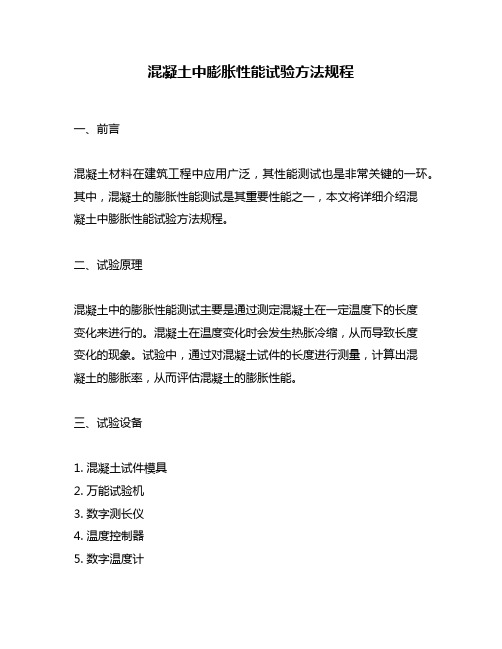 混凝土中膨胀性能试验方法规程

一、前言

混凝土材料在建筑工程中应用广泛，其性能测试也是非常关键的一环。其中，混凝土的膨胀性能测试是其重要性能之一，本文将详细介绍混凝土中膨胀性能试验方法规程。

二、试验原理

混凝土中的膨胀性能测试主要是通过测定混凝土在一定温度下的长度变化来进行的。混凝土在温度变化时会发生热胀冷缩，从而导致长度变化的现象。试验中，通过对混凝土试件的长度进行测量，计算出混凝土的膨胀率，从而评估混凝土的膨胀性能。

三、试验设备

1. 混凝土试件模具
2. 万能试验机
3. 数字测长仪
4. 温度控制器
5. 数字温度计